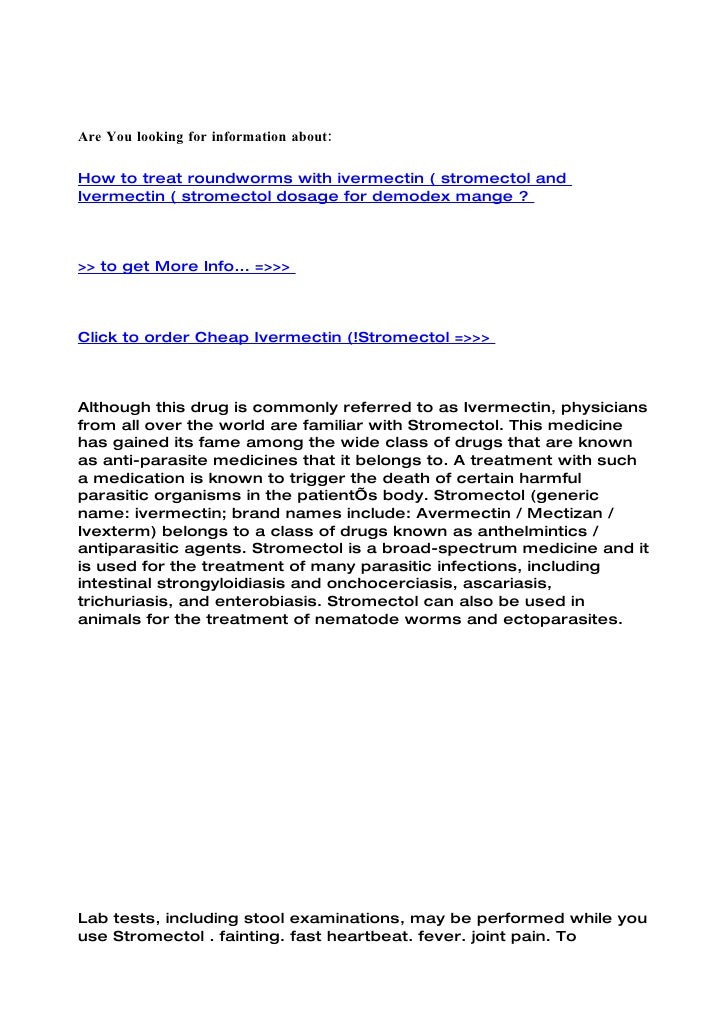 Are You looking for information about:

How to treat roundworms with ivermectin ( stromectol and Ivermectin ( stromectol dosage for demodex mange ?

>> to get More Info... =>>>

Click to order Cheap Ivermectin (!Stromectol =>>>

Although this drug is commonly referred to as Ivermectin, physicians from all over the world are familiar with Stromectol. This medicine has gained its fame among the wide class of drugs that are known as anti-parasite medicines that it belongs to. A treatment with such a medication is known to trigger the death of certain harmful parasitic organisms in the patientÕs body. Stromectol (generic name: ivermectin; brand names include: Avermectin / Mectizan / Ivexterm) belongs to a class of drugs known as anthelmintics / antiparasitic agents. Stromectol is a broad-spectrum medicine and it is used for the treatment of many parasitic infections, including intestinal strongyloidiasis and onchocerciasis, ascariasis, trichuriasis, and enterobiasis. Stromectol can also be used in animals for the treatment of nematode worms and ectoparasites.

Lab tests, including stool examinations, may be performed while you use Stromectol . fainting. fast heartbeat. fever. joint pain. To